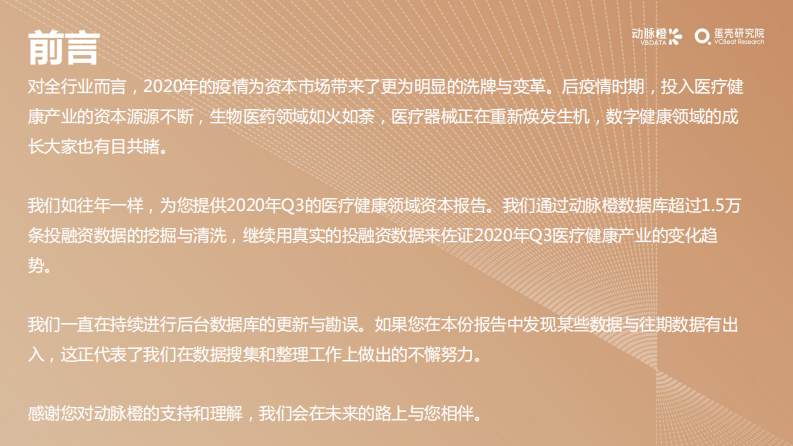 前言

动脉橙 VBDATA　蛋壳研究院 VCBeat Research

对全行业而言，2020年的疫情为资本市场带来了更为明显的洗牌与变革。后疫情时期，投入医疗健康产业的资本源源不断，生物医药领域如火如荼，医疗器械正在重新焕发生机，数字健康领域的成长大家也有目共睹。

我们如往年一样，为您提供2020年Q3的医疗健康领域资本报告。我们通过动脉橙数据库超过1.5万条投融资数据的挖掘与清洗，继续用真实的投融资数据来佐证2020年Q3医疗健康产业的变化趋势。

我们一直在持续进行后台数据库的更新与勘误。如果您在本份报告中发现某些数据与往期数据有出入，这正代表了我们在数据搜集和整理工作上做出的不懈努力。

感谢您对动脉橙的支持和理解，我们会在未来的路上与您相伴。